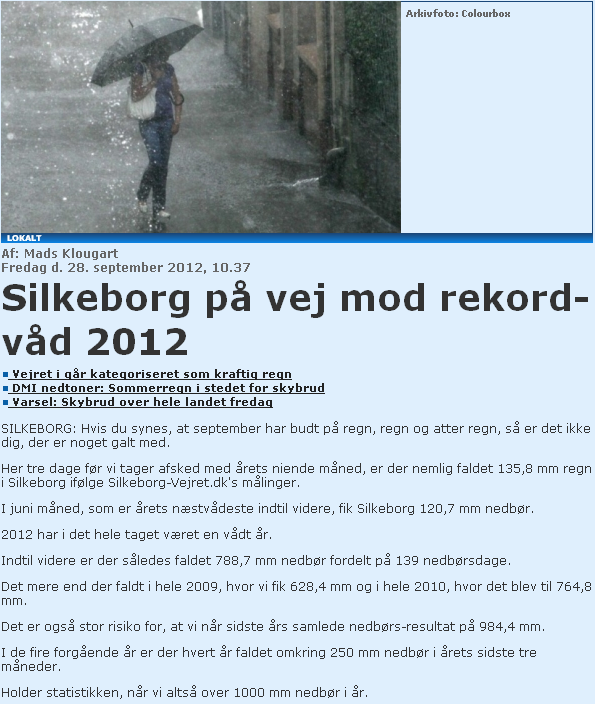 Arkivfoto: Colourbox

LOKALT

Af: Mads Klougart
Fredag d. 28. september 2012, 10.37

Silkeborg på vej mod rekord-våd 2012

Vejret i går kategoriseret som kraftig regn
DMI nedtoner: Sommerregn i stedet for skybrud
Varsel: Skybrud over hele landet fredag

SILKEBORG: Hvis du synes, at september har budt på regn, regn og atter regn, så er det ikke dig, der er noget galt med.

Her tre dage før vi tager afsked med årets niende måned, er der nemlig faldet 135,8 mm regn i Silkeborg ifølge Silkeborg-Vejret.dk's målinger.

I juni måned, som er årets næstvådeste indtil videre, fik Silkeborg 120,7 mm nedbør.

2012 har i det hele taget været en vådt år.

Indtil videre er der således faldet 788,7 mm nedbør fordelt på 139 nedbørsdage.

Det mere end der faldt i hele 2009, hvor vi fik 628,4 mm og i hele 2010, hvor det blev til 764,8 mm.

Det er også stor risiko for, at vi når sidste års samlede nedbørs-resultat på 984,4 mm.

I de fire forgående år er der hvert år faldet omkring 250 mm nedbør i årets sidste tre måneder.

Holder statistikken, når vi altså over 1000 mm nedbør i år.